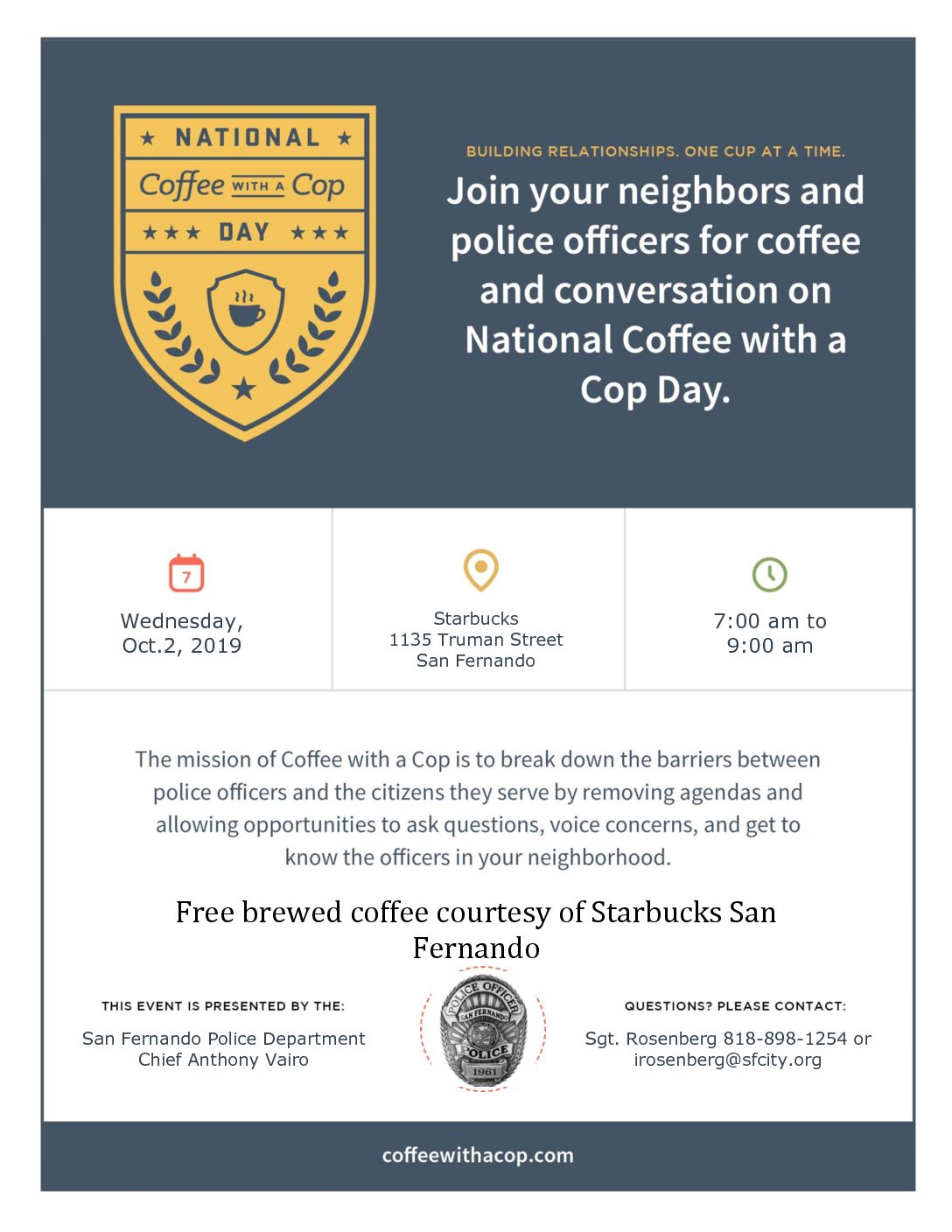 ★ NATIONAL ★
Coffee WITH A Cop
★★★ DAY ★★★

BUILDING RELATIONSHIPS. ONE CUP AT A TIME.

Join your neighbors and police officers for coffee and conversation on National Coffee with a Cop Day.

7

Wednesday, Oct.2, 2019

Starbucks
1135 Truman Street
San Fernando

7:00 am to 9:00 am

The mission of Coffee with a Cop is to break down the barriers between police officers and the citizens they serve by removing agendas and allowing opportunities to ask questions, voice concerns, and get to know the officers in your neighborhood.

Free brewed coffee courtesy of Starbucks San Fernando

THIS EVENT IS PRESENTED BY THE:

San Fernando Police Department
Chief Anthony Vairo

POLICE OFFICER
SAN FERNANDO
POLICE
1961

QUESTIONS? PLEASE CONTACT:

Sgt. Rosenberg 818-898-1254 or irosenberg@sfcity.org

coffeewithacop.com